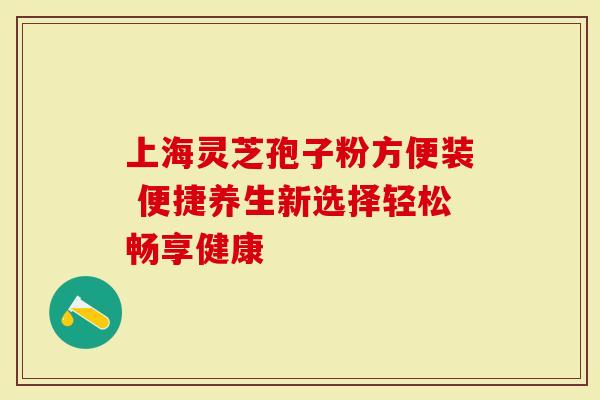 上海灵芝孢子粉方便装 便捷养生新选择轻松畅享健康